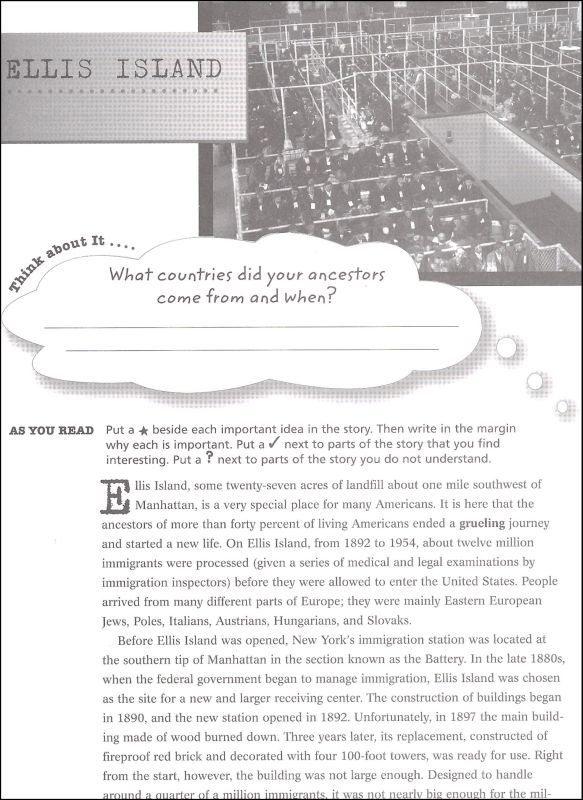 ELLIS ISLAND

Think about It ....

What countries did your ancestors come from and when?

AS YOU READ Put a ★ beside each important idea in the story. Then write in the margin why each is important. Put a ✓ next to parts of the story that you find interesting. Put a ? next to parts of the story you do not understand.

Ellis Island, some twenty-seven acres of landfill about one mile southwest of Manhattan, is a very special place for many Americans. It is here that the ancestors of more than forty percent of living Americans ended a grueling journey and started a new life. On Ellis Island, from 1892 to 1954, about twelve million immigrants were processed (given a series of medical and legal examinations by immigration inspectors) before they were allowed to enter the United States. People arrived from many different parts of Europe; they were mainly Eastern European Jews, Poles, Italians, Austrians, Hungarians, and Slovaks.

Before Ellis Island was opened, New York's immigration station was located at the southern tip of Manhattan in the section known as the Battery. In the late 1880s, when the federal government began to manage immigration, Ellis Island was chosen as the site for a new and larger receiving center. The construction of buildings began in 1890, and the new station opened in 1892. Unfortunately, in 1897 the main building made of wood burned down. Three years later, its replacement, constructed of fireproof red brick and decorated with four 100-foot towers, was ready for use. Right from the start, however, the building was not large enough. Designed to handle around a quarter of a million immigrants, it was not nearly big enough for the mil-